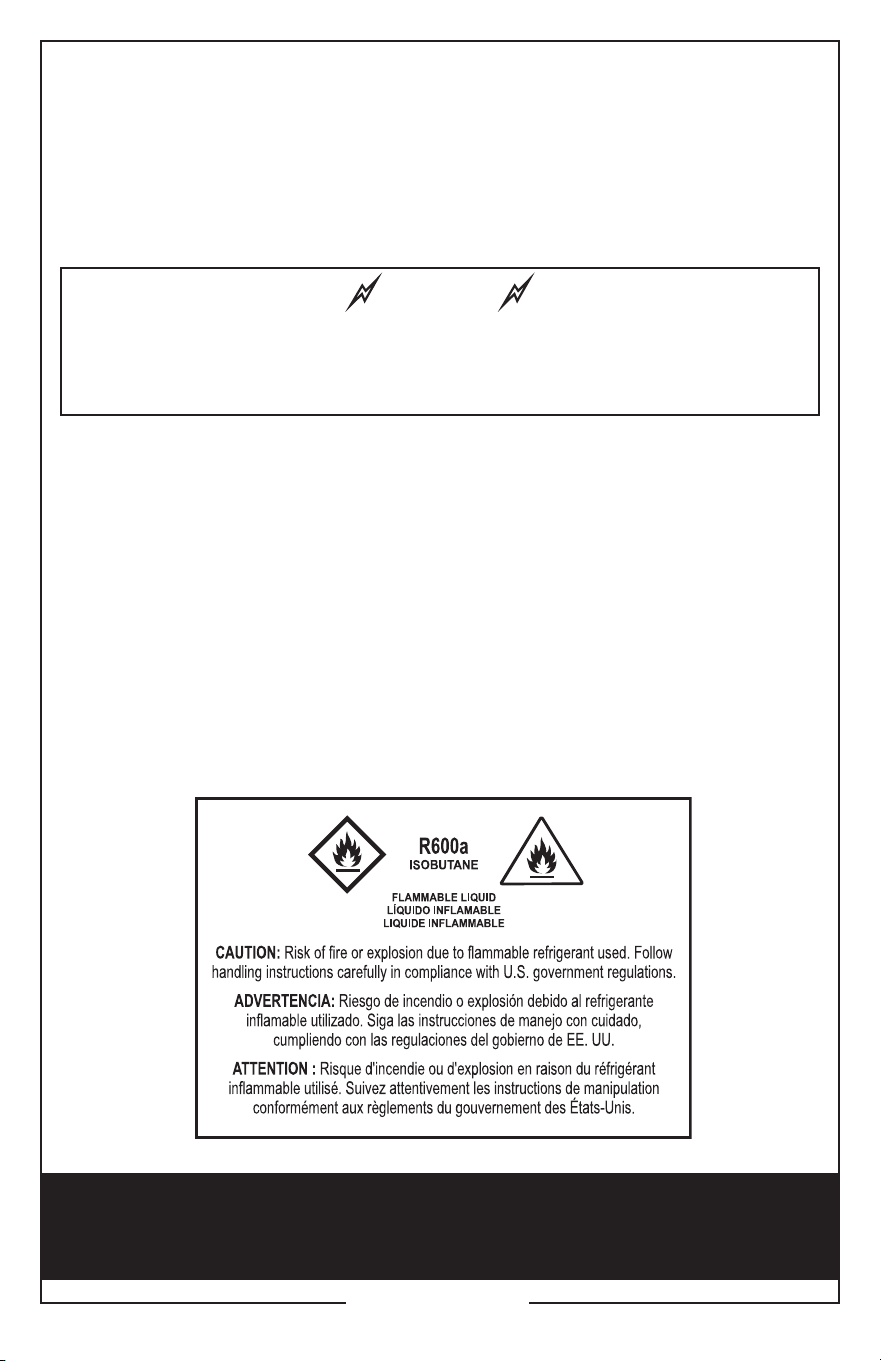 R600a
ISOBUTANE

FLAMMABLE LIQUID
LÍQUIDO INFLAMABLE
LIQUIDE INFLAMMABLE

CAUTION: Risk of fire or explosion due to flammable refrigerant used. Follow handling instructions carefully in compliance with U.S. government regulations.

ADVERTENCIA: Riesgo de incendio o explosión debido al refrigerante inflamable utilizado. Siga las instrucciones de manejo con cuidado, cumpliendo con las regulaciones del gobierno de EE. UU.

ATTENTION : Risque d'incendie ou d'explosion en raison du réfrigérant inflammable utilisé. Suivez attentivement les instructions de manipulation conformément aux règlements du gouvernement des États-Unis.